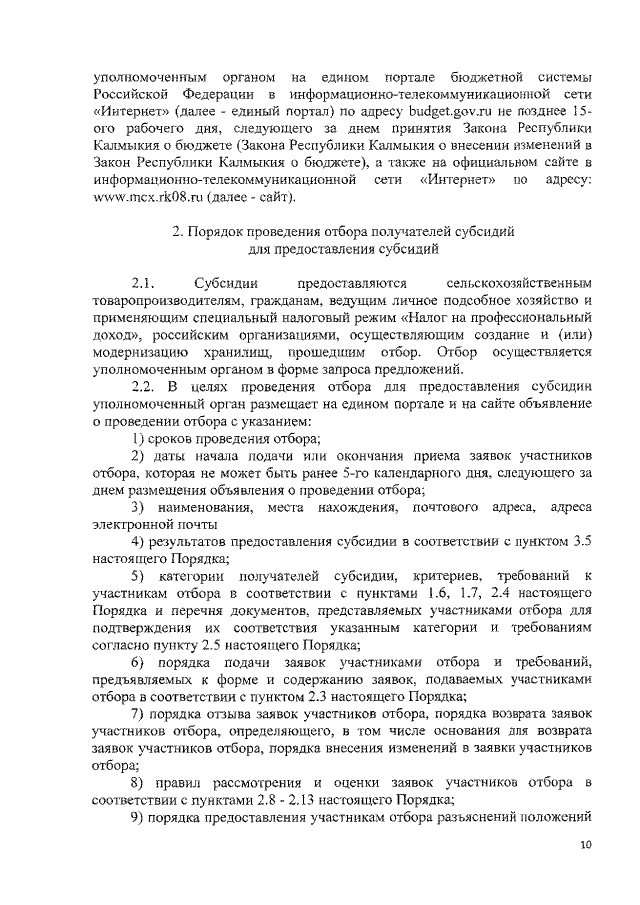 уполномоченным органом на едином портале бюджетной системы Российской Федерации в информационно-телекоммуникационной сети «Интернет» (далее - единый портал) по адресу budget.gov.ru не позднее 15-го рабочего дня, следующего за днем принятия Закона Республики Калмыкия о бюджете (Закона Республики Калмыкия о внесении изменений в Закон Республики Калмыкия о бюджете), а также на официальном сайте в информационно-телекоммуникационной сети «Интернет» по адресу: www.mcx.rk08.ru (далее - сайт).

2. Порядок проведения отбора получателей субсидий для предоставления субсидий

2.1. Субсидии предоставляются сельскохозяйственным товаропроизводителям, гражданам, ведущим личное подсобное хозяйство и применяющим специальный налоговый режим «Налог на профессиональный доход», российским организациями, осуществляющим создание и (или) модернизацию хранилищ, прошедшим отбор. Отбор осуществляется уполномоченным органом в форме запроса предложений.

2.2. В целях проведения отбора для предоставления субсидии уполномоченный орган размещает на едином портале и на сайте объявление о проведении отбора с указанием:

1) сроков проведения отбора;

2) даты начала подачи или окончания приема заявок участников отбора, которая не может быть ранее 5-го календарного дня, следующего за днем размещения объявления о проведении отбора;

3) наименования, места нахождения, почтового адреса, адреса электронной почты

4) результатов предоставления субсидии в соответствии с пунктом 3.5 настоящего Порядка;

5) категории получателей субсидии, критериев, требований к участникам отбора в соответствии с пунктами 1.6, 1.7, 2.4 настоящего Порядка и перечня документов, представляемых участниками отбора для подтверждения их соответствия указанным категории и требованиям согласно пункту 2.5 настоящего Порядка;

6) порядка подачи заявок участниками отбора и требований, предъявляемых к форме и содержанию заявок, подаваемых участниками отбора в соответствии с пунктом 2.3 настоящего Порядка;

7) порядка отзыва заявок участников отбора, порядка возврата заявок участников отбора, определяющего, в том числе основания для возврата заявок участников отбора, порядка внесения изменений в заявки участников отбора;

8) правил рассмотрения и оценки заявок участников отбора в соответствии с пунктами 2.8 - 2.13 настоящего Порядка;

9) порядка предоставления участникам отбора разъяснений положений

10